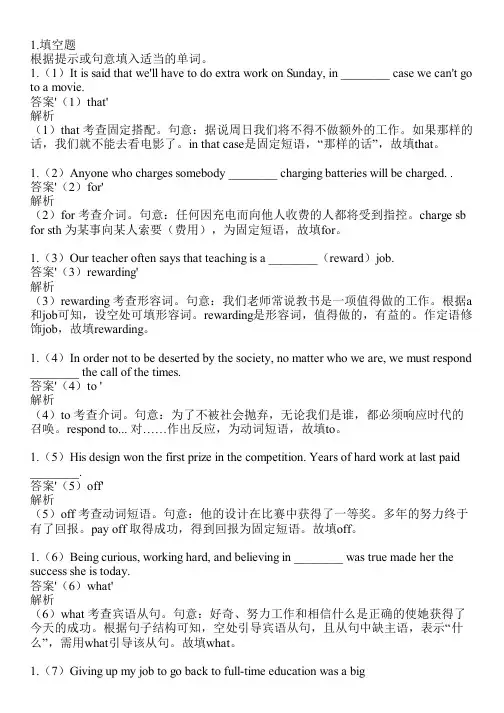 1.填空题
根据提示或句意填入适当的单词。
1.（1）It is said that we'll have to do extra work on Sunday, in ________ case we can't go to a movie.
答案'（1）that'
解析
（1）that 考查固定搭配。句意：据说周日我们将不得不做额外的工作。如果那样的话，我们就不能去看电影了。in that case是固定短语，“那样的话”，故填that。

1.（2）Anyone who charges somebody ________ charging batteries will be charged. .
答案'（2）for'
解析
（2）for 考查介词。句意：任何因充电而向他人收费的人都将受到指控。charge sb for sth 为某事向某人索要（费用），为固定短语，故填for。

1.（3）Our teacher often says that teaching is a ________（reward）job.
答案'（3）rewarding'
解析
（3）rewarding 考查形容词。句意：我们老师常说教书是一项值得做的工作。根据a和job可知，设空处可填形容词。rewarding是形容词，值得做的，有益的。作定语修饰job，故填rewarding。

1.（4）In order not to be deserted by the society, no matter who we are, we must respond ________ the call of the times.
答案'（4）to '
解析
（4）to 考查介词。句意：为了不被社会抛弃，无论我们是谁，都必须响应时代的召唤。respond to... 对……作出反应，为动词短语，故填to。

1.（5）His design won the first prize in the competition. Years of hard work at last paid ________.
答案'（5）off'
解析
（5）off 考查动词短语。句意：他的设计在比赛中获得了一等奖。多年的努力终于有了回报。pay off 取得成功，得到回报为固定短语。故填off。

1.（6）Being curious, working hard, and believing in ________ was true made her the success she is today.
答案'（6）what'
解析
（6）what 考查宾语从句。句意：好奇、努力工作和相信什么是正确的使她获得了今天的成功。根据句子结构可知，空处引导宾语从句，且从句中缺主语，表示“什么”，需用what引导该从句。故填what。

1.（7）Giving up my job to go back to full-time education was a big